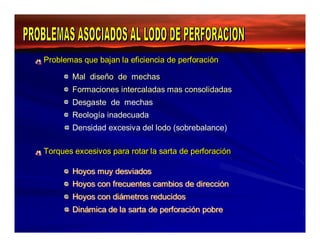 PROBLEMAS ASOCIADOS AL LODO DE PERFORACION

Problemas que bajan la eficiencia de perforación

Mal diseño de mechas
Formaciones intercaladas mas consolidadas
Desgaste de mechas
Reología inadecuada
Densidad excesiva del lodo (sobrebalance)

Torques excesivos para rotar la sarta de perforación

Hoyos muy desviados
Hoyos con frecuentes cambios de dirección
Hoyos con diámetros reducidos
Dinámica de la sarta de perforación pobre